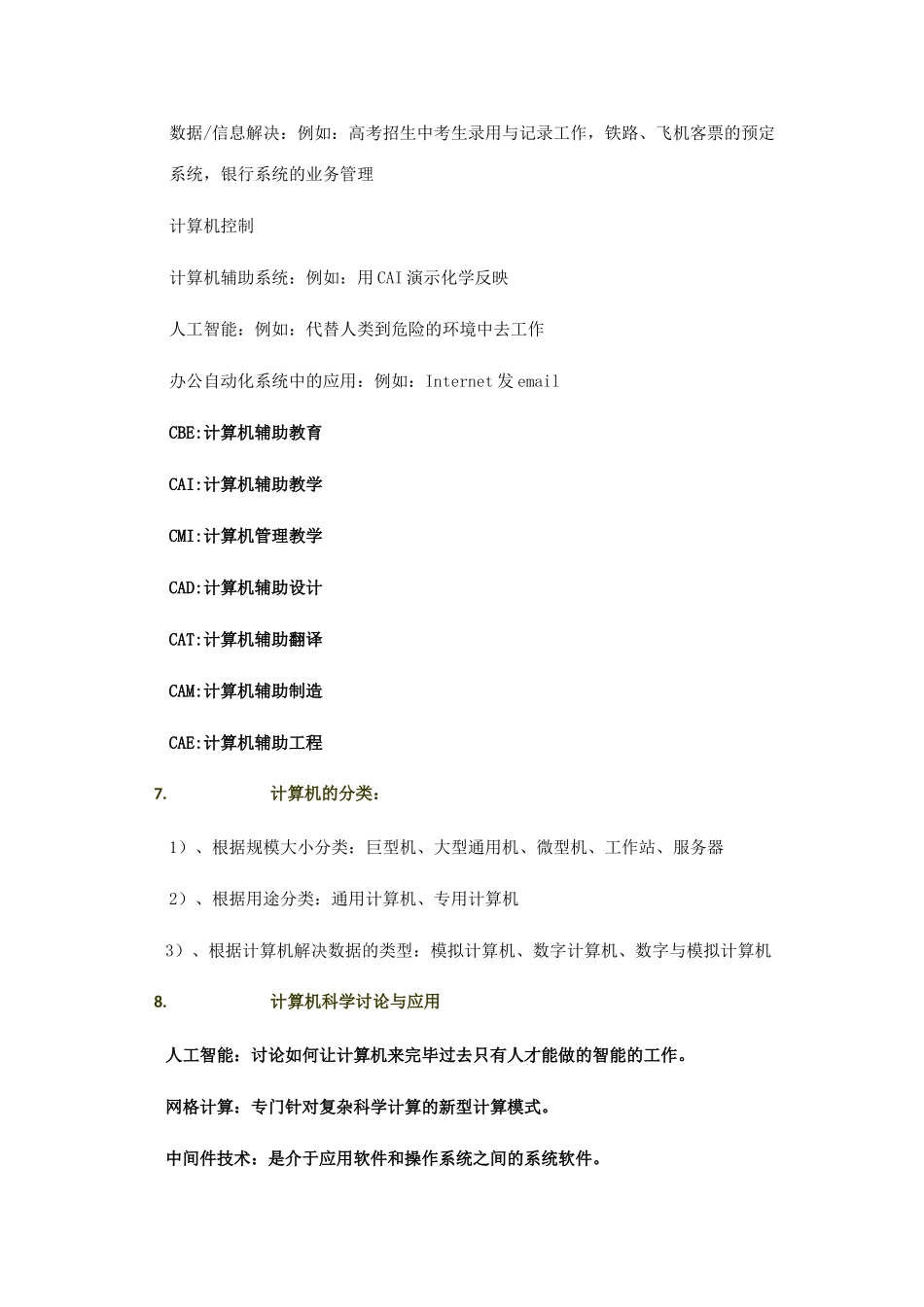 数据/信息解决：例如：高考招生中考生录用与记录工作，铁路、飞机客票的预定系统，银行系统的业务管理

计算机控制

计算机辅助系统：例如：用CAI演示化学反映

人工智能：例如：代替人类到危险的环境中去工作

办公自动化系统中的应用：例如：Internet发email

CBE:计算机辅助教育

CAI:计算机辅助教学

CMI:计算机管理教学

CAD:计算机辅助设计

CAT:计算机辅助翻译

CAM:计算机辅助制造

CAE:计算机辅助工程

7. 计算机的分类：

1）、根据规模大小分类：巨型机、大型通用机、微型机、工作站、服务器

2）、根据用途分类：通用计算机、专用计算机

3）、根据计算机解决数据的类型：模拟计算机、数字计算机、数字与模拟计算机

8. 计算机科学讨论与应用

人工智能：讨论如何让计算机来完毕过去只有人才能做的智能的工作。

网格计算：专门针对复杂科学计算的新型计算模式。

中间件技术：是介于应用软件和操作系统之间的系统软件。